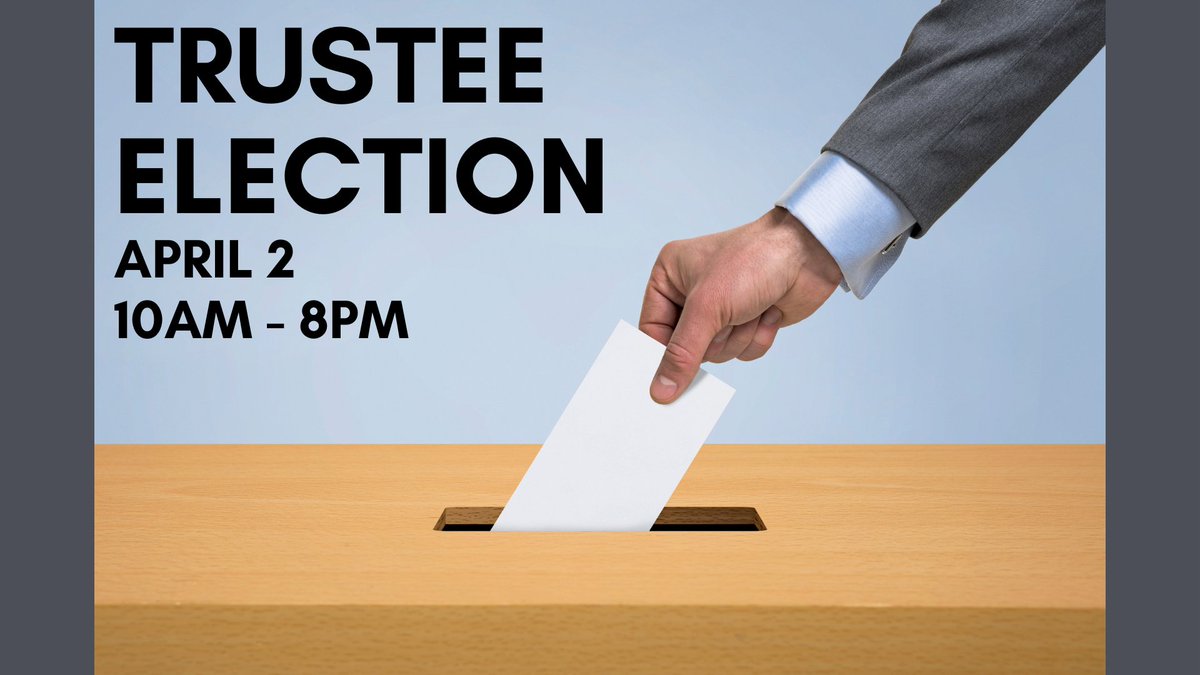 TRUSTEE ELECTION
APRIL 2
10AM - 8PM